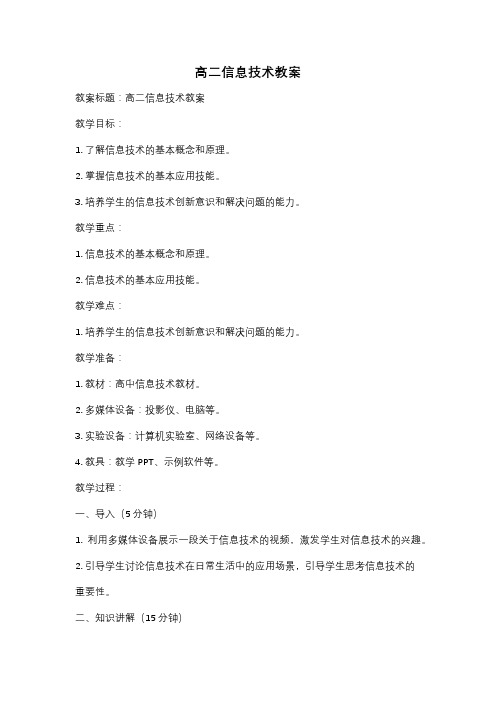 高二信息技术教案

教案标题：高二信息技术教案

教学目标：

1. 了解信息技术的基本概念和原理。

2. 掌握信息技术的基本应用技能。

3. 培养学生的信息技术创新意识和解决问题的能力。

教学重点：

1. 信息技术的基本概念和原理。

2. 信息技术的基本应用技能。

教学难点：

1. 培养学生的信息技术创新意识和解决问题的能力。

教学准备：

1. 教材：高中信息技术教材。

2. 多媒体设备：投影仪、电脑等。

3. 实验设备：计算机实验室、网络设备等。

4. 教具：教学 PPT、示例软件等。

教学过程：

一、导入（5 分钟）

1. 利用多媒体设备展示一段关于信息技术的视频，激发学生对信息技术的兴趣。

2. 引导学生讨论信息技术在日常生活中的应用场景，引导学生思考信息技术的重要性。

二、知识讲解（15 分钟）